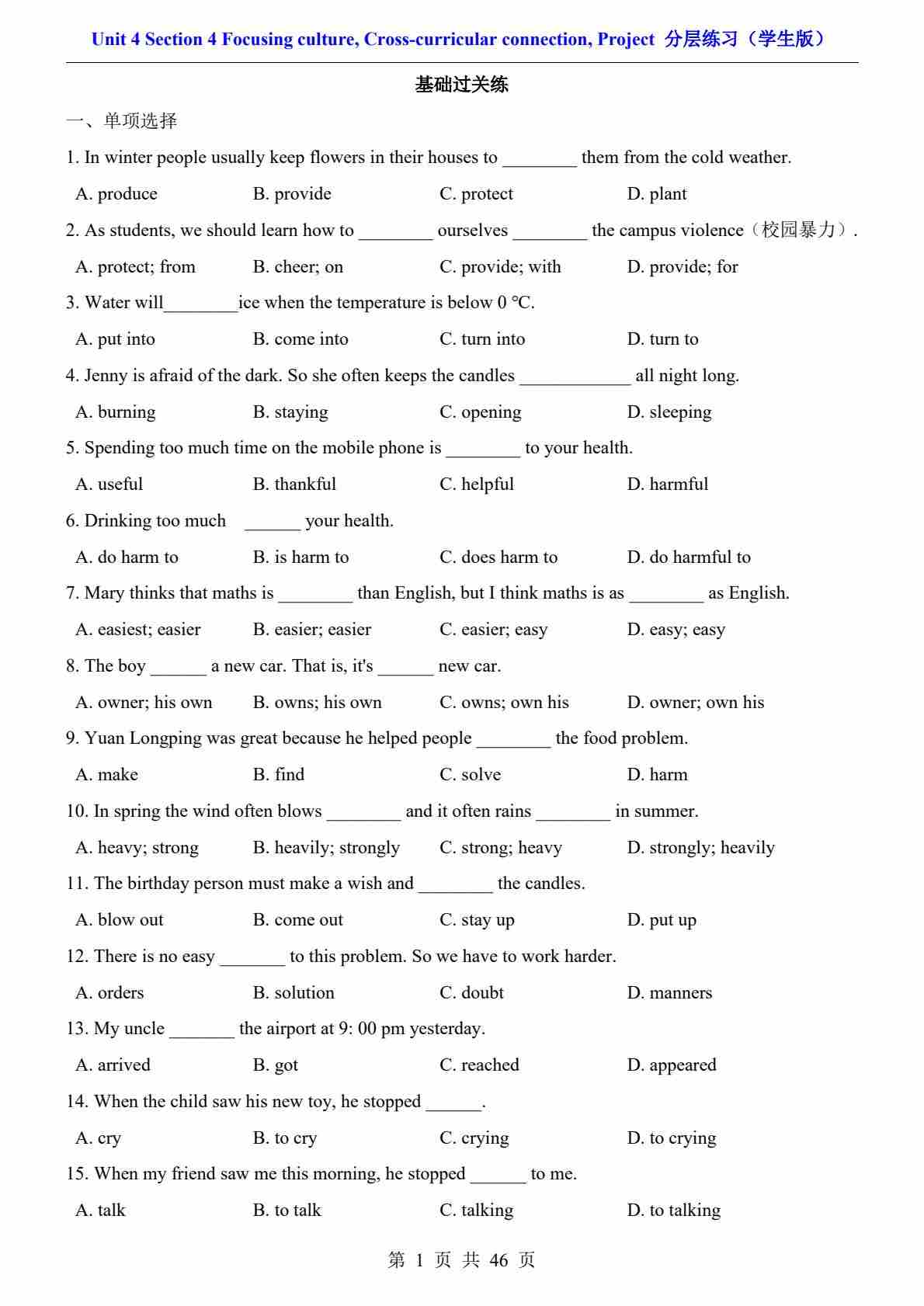 Unit 4 Section 4 Focusing culture, Cross-curricular connection, Project 分层练习（学生版）

基础过关练

一、单项选择

1. In winter people usually keep flowers in their houses to ________ them from the cold weather.

A. produce B. provide C. protect D. plant

2. As students, we should learn how to ________ ourselves ________ the campus violence（校园暴力）.

A. protect; from B. cheer; on C. provide; with D. provide; for

3. Water will________ice when the temperature is below 0 ℃.

A. put into B. come into C. turn into D. turn to

4. Jenny is afraid of the dark. So she often keeps the candles ____________ all night long.

A. burning B. staying C. opening D. sleeping

5. Spending too much time on the mobile phone is ________ to your health.

A. useful B. thankful C. helpful D. harmful

6. Drinking too much ______ your health.

A. do harm to B. is harm to C. does harm to D. do harmful to

7. Mary thinks that maths is ________ than English, but I think maths is as ________ as English.

A. easiest; easier B. easier; easier C. easier; easy D. easy; easy

8. The boy ______ a new car. That is, it's ______ new car.

A. owner; his own B. owns; his own C. owns; own his D. owner; own his

9. Yuan Longping was great because he helped people ________ the food problem.

A. make B. find C. solve D. harm

10. In spring the wind often blows ________ and it often rains ________ in summer.

A. heavy; strong B. heavily; strongly C. strong; heavy D. strongly; heavily

11. The birthday person must make a wish and ________ the candles.

A. blow out B. come out C. stay up D. put up

12. There is no easy _______ to this problem. So we have to work harder.

A. orders B. solution C. doubt D. manners

13. My uncle _______ the airport at 9: 00 pm yesterday.

A. arrived B. got C. reached D. appeared

14. When the child saw his new toy, he stopped ______.

A. cry B. to cry C. crying D. to crying

15. When my friend saw me this morning, he stopped ______ to me.

A. talk B. to talk C. talking D. to talking

第 1 页 共 46 页